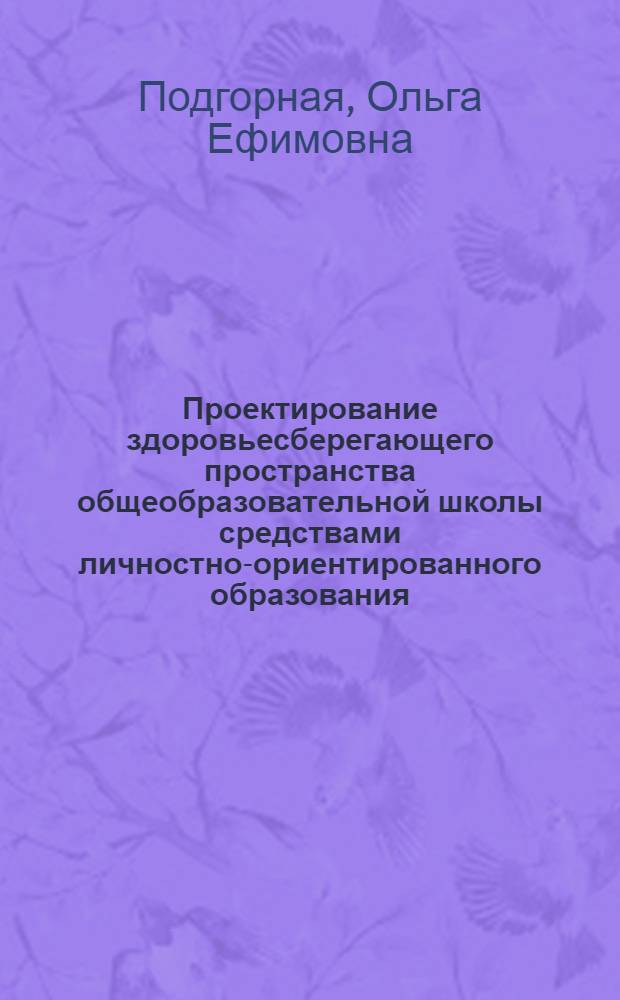 Подгорная, Ольга Ефимовна

Проектирование здоровьесберегающего пространства общеобразовательной школы средствами личностно-ориентированного образования